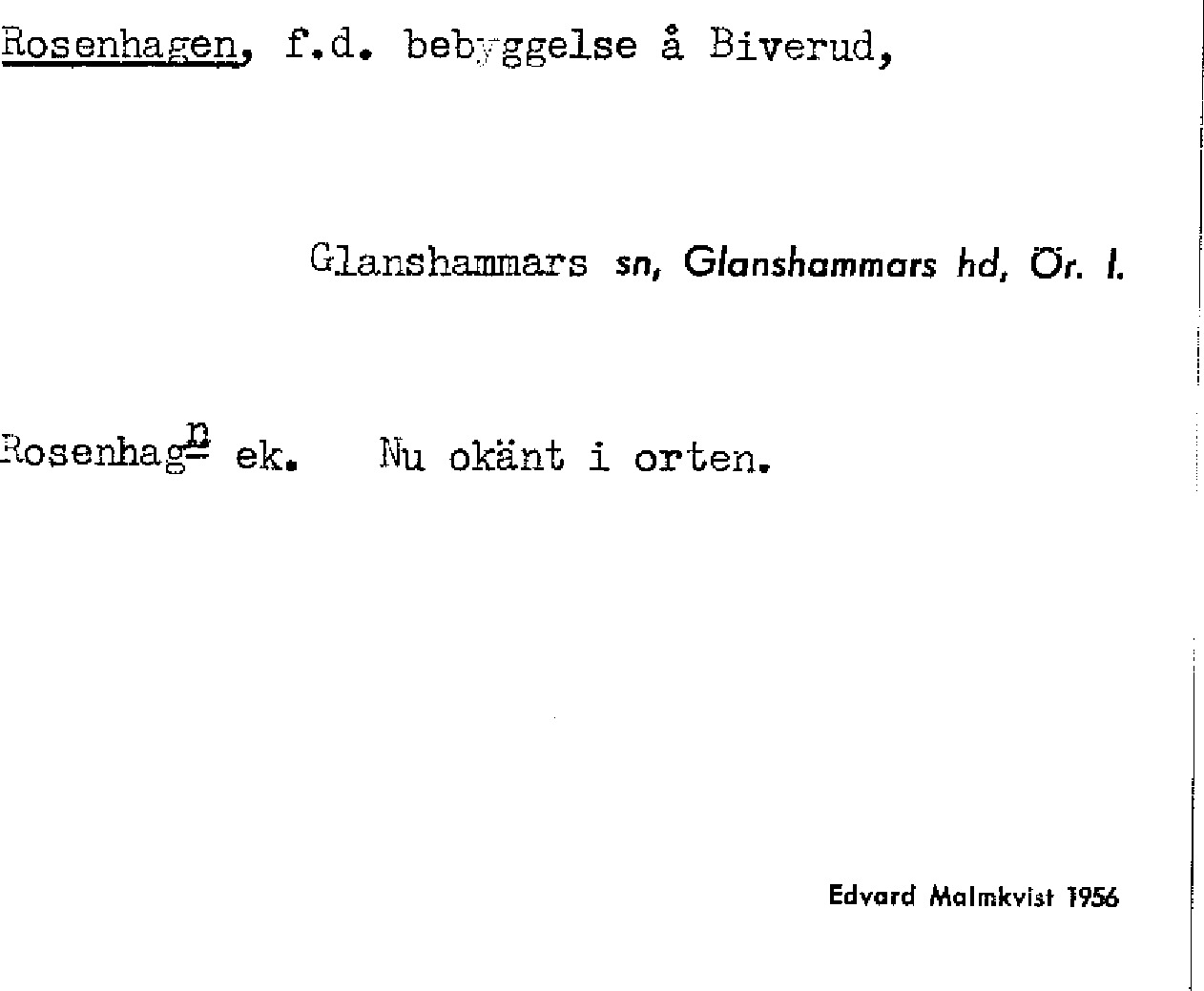 Rosenhagen, f.d. bebyggelse å Biverud,

Glanshammars sn, Glanshammars hd, Ör. l.

Rosenhag$^{n}$ ek. Nu okänt i orten.

Edvard Malmkvist 1956